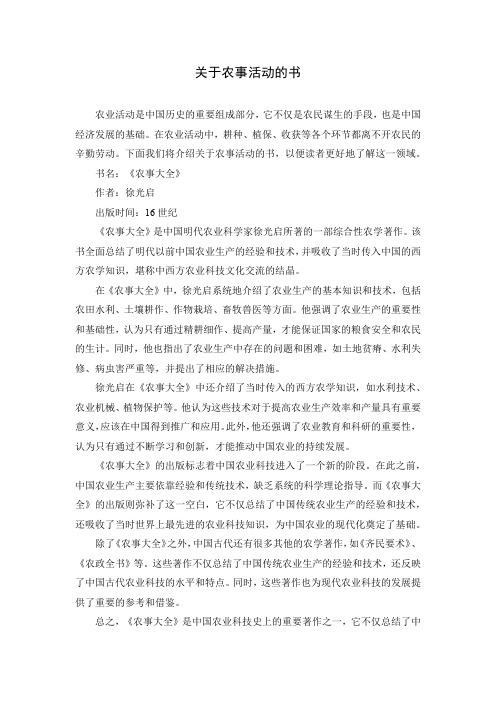 关于农事活动的书

农业活动是中国历史的重要组成部分，它不仅是农民谋生的手段，也是中国经济发展的基础。在农业活动中，耕种、植保、收获等各个环节都离不开农民的辛勤劳动。下面我们将介绍关于农事活动的书，以便读者更好地了解这一领域。

书名：《农事大全》

作者：徐光启

出版时间：16世纪

《农事大全》是中国明代农业科学家徐光启所著的一部综合性农学著作。该书全面总结了明代以前中国农业生产的经验和技术，并吸收了当时传入中国的西方农学知识，堪称中西方农业科技文化交流的结晶。

在《农事大全》中，徐光启系统地介绍了农业生产的基本知识和技术，包括农田水利、土壤耕作、作物栽培、畜牧兽医等方面。他强调了农业生产的重要性和基础性，认为只有通过精耕细作、提高产量，才能保证国家的粮食安全和农民的生计。同时，他也指出了农业生产中存在的问题和困难，如土地贫瘠、水利失修、病虫害严重等，并提出了相应的解决措施。

徐光启在《农事大全》中还介绍了当时传入的西方农学知识，如水利技术、农业机械、植物保护等。他认为这些技术对于提高农业生产效率和产量具有重要意义，应该在中国得到推广和应用。此外，他还强调了农业教育和科研的重要性，认为只有通过不断学习和创新，才能推动中国农业的持续发展。

《农事大全》的出版标志着中国农业科技进入了一个新的阶段。在此之前，中国农业生产主要依靠经验和传统技术，缺乏系统的科学理论指导。而《农事大全》的出版则弥补了这一空白，它不仅总结了中国传统农业生产的经验和技术，还吸收了当时世界上最先进的农业科技知识，为中国农业的现代化奠定了基础。

除了《农事大全》之外，中国古代还有很多其他的农学著作，如《齐民要术》、《农政全书》等。这些著作不仅总结了中国传统农业生产的经验和技术，还反映了中国古代农业科技的水平和特点。同时，这些著作也为现代农业科技的发展提供了重要的参考和借鉴。

总之，《农事大全》是中国农业科技史上的重要著作之一，它不仅总结了中